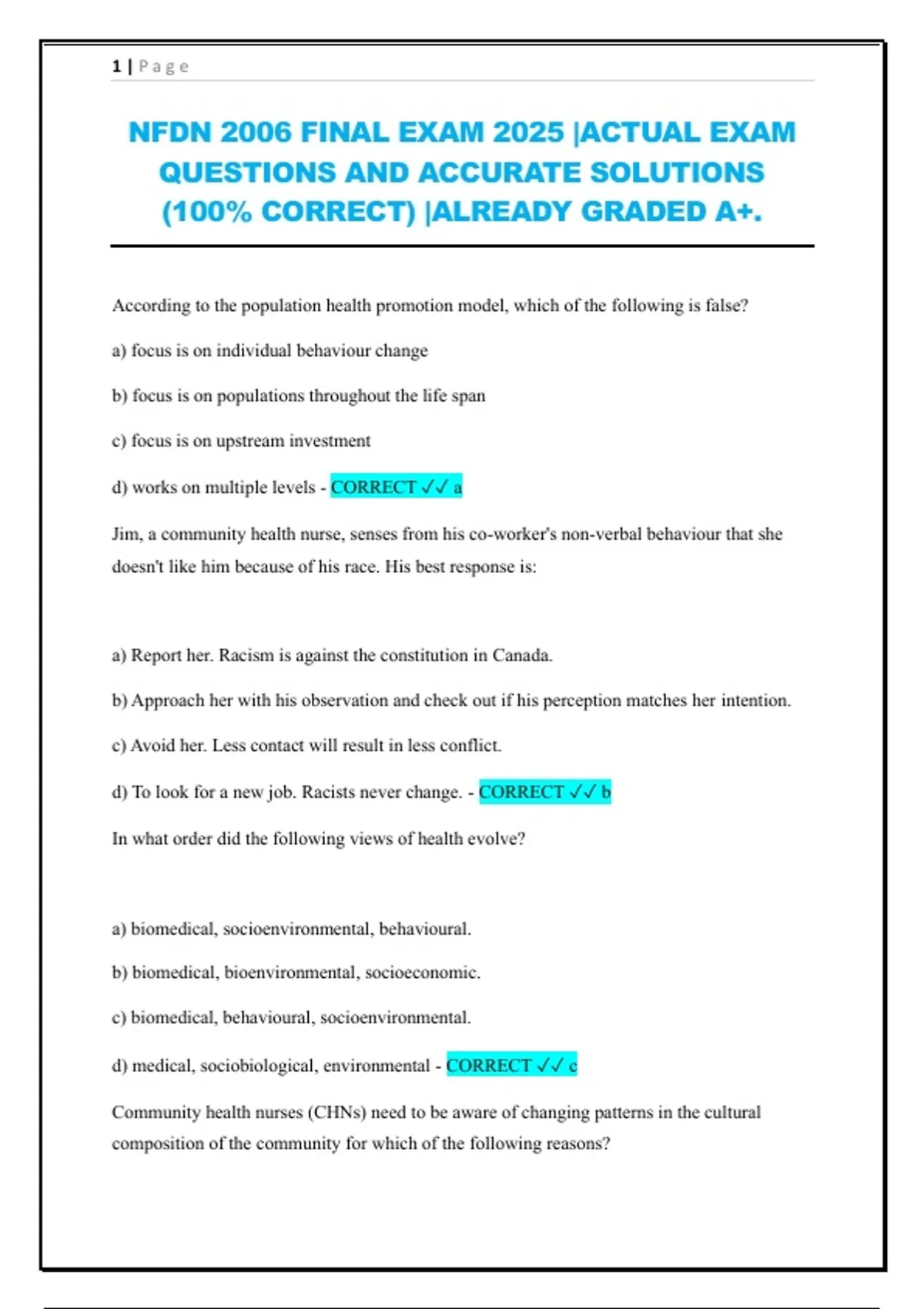 1 | Page

NFDN 2006 FINAL EXAM 2025 |ACTUAL EXAM QUESTIONS AND ACCURATE SOLUTIONS (100% CORRECT) |ALREADY GRADED A+.

According to the population health promotion model, which of the following is false?

a) focus is on individual behaviour change

b) focus is on populations throughout the life span

c) focus is on upstream investment

d) works on multiple levels - CORRECT ✓✓ a

Jim, a community health nurse, senses from his co-worker's non-verbal behaviour that she doesn't like him because of his race. His best response is:

a) Report her. Racism is against the constitution in Canada.

b) Approach her with his observation and check out if his perception matches her intention.

c) Avoid her. Less contact will result in less conflict.

d) To look for a new job. Racists never change. - CORRECT ✓✓ b

In what order did the following views of health evolve?

a) biomedical, socioenvironmental, behavioural.

b) biomedical, bioenvironmental, socioeconomic.

c) biomedical, behavioural, socioenvironmental.

d) medical, sociobiological, environmental - CORRECT ✓✓ c

Community health nurses (CHNs) need to be aware of changing patterns in the cultural composition of the community for which of the following reasons?